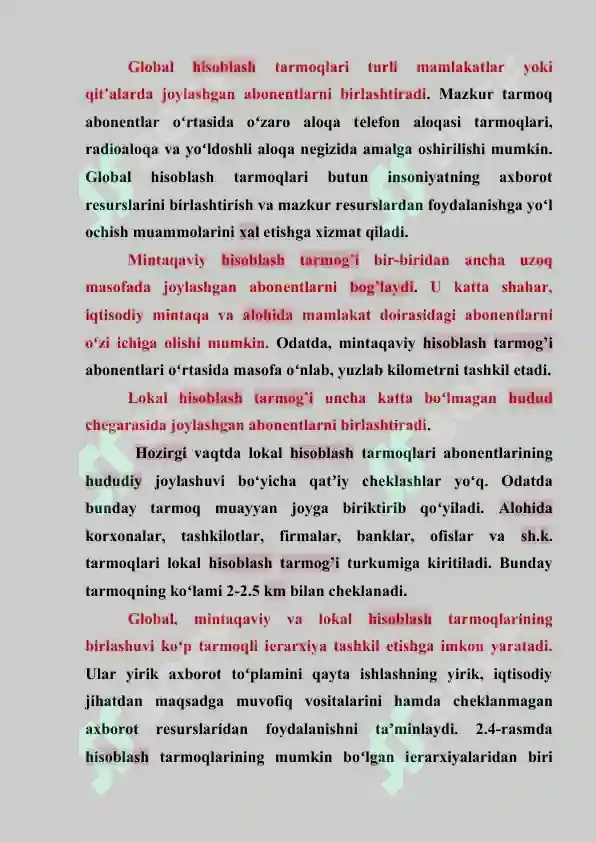 Global hisoblash tarmoqlari turli mamlakatlar yoki qit'alarda joylashgan abonentlarni birlashtiradi. Mazkur tarmoq abonentlar o'rtasida o'zaro aloqa telefon aloqasi tarmoqlari, radioaloqa va yo'ldoshli aloqa negizida amalga oshirilishi mumkin. Global hisoblash tarmoqlari butun insoniyatning axborot resurslarini birlashtirish va mazkur resurslardan foydalanishga yo'l ochish muammolarini xal etishga xizmat qiladi.

Mintaqaviy hisoblash tarmog'i bir-biridan ancha uzoq masofada joylashgan abonentlarni bog'laydi. U katta shahar, iqtisodiy mintaqa va alohida mamlakat doirasidagi abonentlarni o'zi ichiga olishi mumkin. Odatda, mintaqaviy hisoblash tarmog'i abonentlari o'rtasida masofa o'nlab, yuzlab kilometrni tashkil etadi.

Lokal hisoblash tarmog'i uncha katta bo'lmagan hudud chegarasida joylashgan abonentlarni birlashtiradi.

Hozirgi vaqtda lokal hisoblash tarmoqlari abonentlarining hududiy joylashuvi bo'yicha qat'iy cheklashlar yo'q. Odatda bunday tarmoq muayyan joyga biriktirib qo'yiladi. Alohida korxonalar, tashkilotlar, firmalar, banklar, ofislar va sh.k. tarmoqlari lokal hisoblash tarmog'i turkumiga kiritiladi. Bunday tarmoqning ko'lami 2-2.5 km bilan cheklanadi.

Global, mintaqaviy va lokal hisoblash tarmoqlarining birlashuvi ko'p tarmoqli ierarxiya tashkil etishga imkon yaratadi. Ular yirik axborot to'plamini qayta ishlashning yirik, iqtisodiy jihatdan maqsadga muvofiq vositalarini hamda cheklanmagan axborot resurslaridan foydalanishni ta'minlaydi. 2.4-rasmda hisoblash tarmoqlarining mumkin bo'lgan ierarxiyalaridan biri